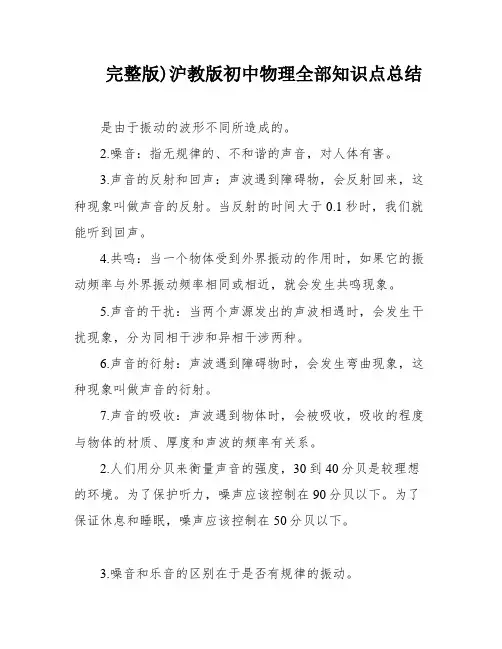 完整版)沪教版初中物理全部知识点总结

是由于振动的波形不同所造成的。

2.噪音：指无规律的、不和谐的声音，对人体有害。

3.声音的反射和回声：声波遇到障碍物，会反射回来，这种现象叫做声音的反射。当反射的时间大于0.1秒时，我们就能听到回声。

4.共鸣：当一个物体受到外界振动的作用时，如果它的振动频率与外界振动频率相同或相近，就会发生共鸣现象。

5.声音的干扰：当两个声源发出的声波相遇时，会发生干扰现象，分为同相干涉和异相干涉两种。

6.声音的衍射：声波遇到障碍物时，会发生弯曲现象，这种现象叫做声音的衍射。

7.声音的吸收：声波遇到物体时，会被吸收，吸收的程度与物体的材质、厚度和声波的频率有关系。

2.人们用分贝来衡量声音的强度，30到40分贝是较理想的环境。为了保护听力，噪声应该控制在90分贝以下。为了保证休息和睡眠，噪声应该控制在50分贝以下。

3.噪音和乐音的区别在于是否有规律的振动。